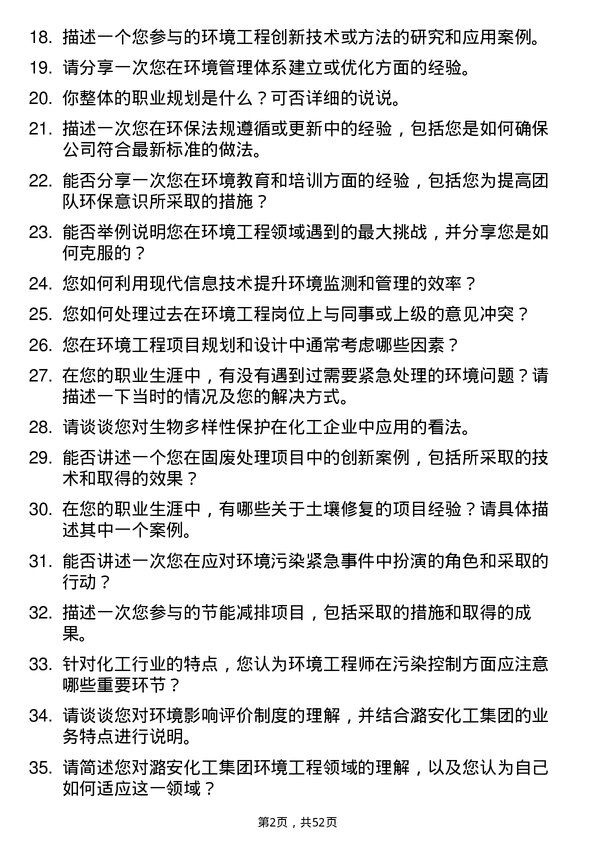 18. 描述一个您参与的环境工程创新技术或方法的研究和应用案例。

19. 请分享一次您在环境管理体系建立或优化方面的经验。

20. 你整体的职业规划是什么？可否详细的说说。

21. 描述一次您在环保法规遵循或更新中的经验，包括您是如何确保公司符合最新标准的做法。

22. 能否分享一次您在环境教育和培训方面的经验，包括您为提高团队环保意识所采取的措施？

23. 能否举例说明您在环境工程领域遇到的最大挑战，并分享您是如何克服的？

24. 您如何利用现代信息技术提升环境监测和管理的效率？

25. 您如何处理过去在环境工程岗位上与同事或上级的意见冲突？

26. 您在环境工程项目规划和设计中通常考虑哪些因素？

27. 在您的职业生涯中，有没有遇到过需要紧急处理的环境问题？请描述一下当时的情况及您的解决方式。

28. 请谈谈您对生物多样性保护在化工企业中应用的看法。

29. 能否讲述一个您在固废处理项目中的创新案例，包括所采取的技术和取得的效果？

30. 在您的职业生涯中，有哪些关于土壤修复的项目经验？请具体描述其中一个案例。

31. 能否讲述一次您在应对环境污染紧急事件中扮演的角色和采取的行动？

32. 描述一次您参与的节能减排项目，包括采取的措施和取得的成果。

33. 针对化工行业的特点，您认为环境工程师在污染控制方面应注意哪些重要环节？

34. 请谈谈您对环境影响评价制度的理解，并结合潞安化工集团的业务特点进行说明。

35. 请简述您对潞安化工集团环境工程领域的理解，以及您认为自己如何适应这一领域？

第2页，共52页